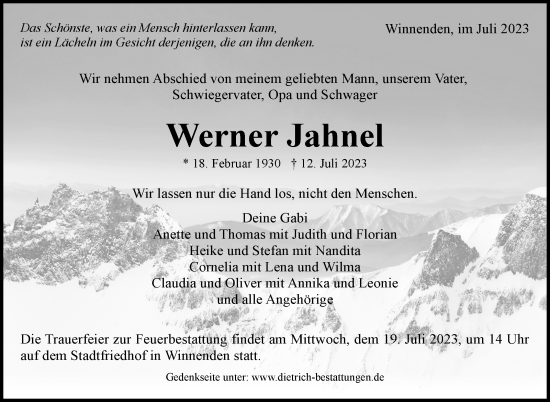 Das Schönste, was ein Mensch hinterlassen kann,
ist ein Lächeln im Gesicht derjenigen, die an ihn denken.

Winnenden, im Juli 2023

Wir nehmen Abschied von meinem geliebten Mann, unserem Vater, Schwiegervater, Opa und Schwager

Werner Jahnel

* 18. Februar 1930 † 12. Juli 2023

Wir lassen nur die Hand los, nicht den Menschen.

Deine Gabi
Anette und Thomas mit Judith und Florian
Heike und Stefan mit Nandita
Cornelia mit Lena und Wilma
Claudia und Oliver mit Annika und Leonie
und alle Angehörige

Die Trauerfeier zur Feuerbestattung findet am Mittwoch, dem 19. Juli 2023, um 14 Uhr auf dem Stadtfriedhof in Winnenden statt.

Gedenkseite unter: www.dietrich-bestattungen.de